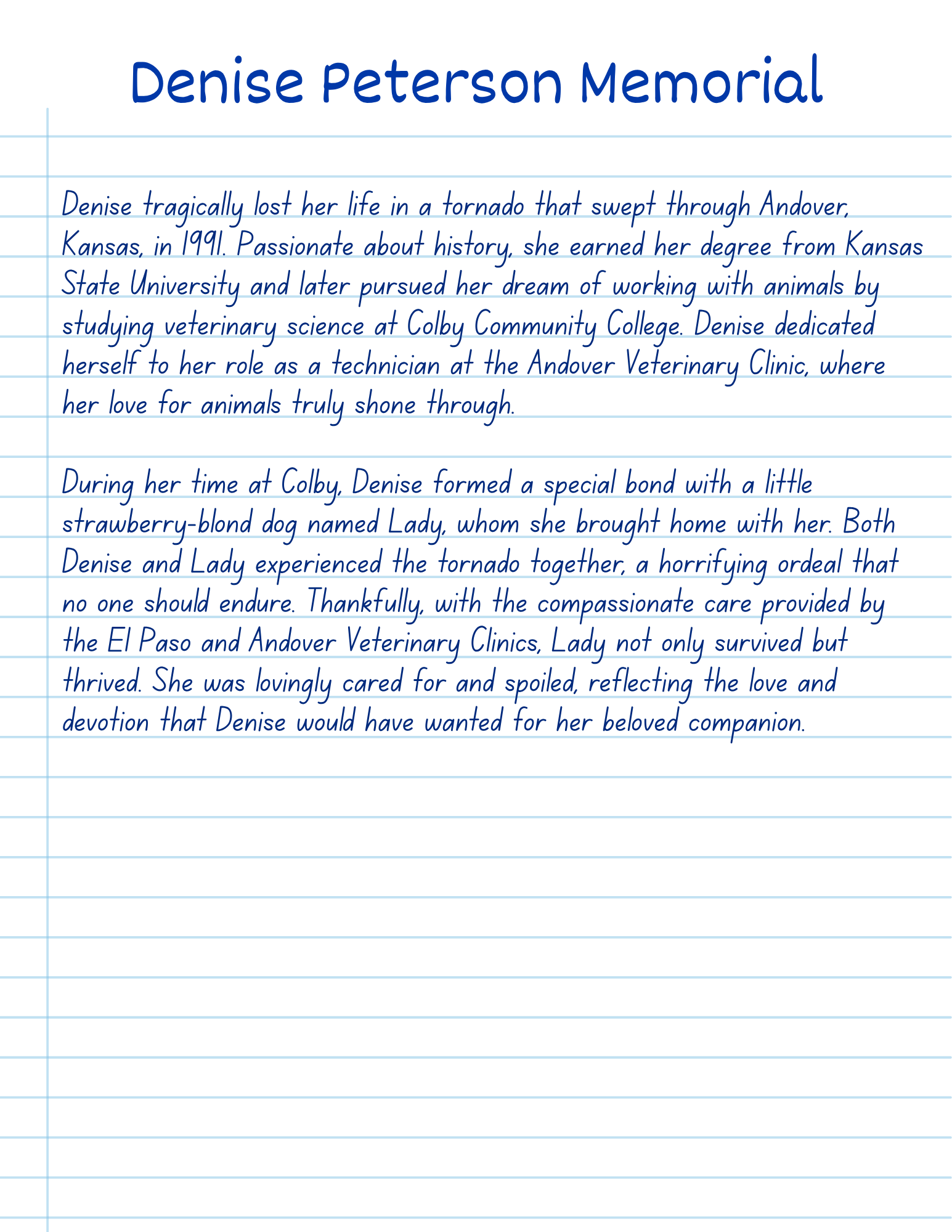 Denise Peterson Memorial

Denise tragically lost her life in a tornado that swept through Andover, Kansas, in 1991. Passionate about history, she earned her degree from Kansas State University and later pursued her dream of working with animals by studying veterinary science at Colby Community College. Denise dedicated herself to her role as a technician at the Andover Veterinary Clinic, where her love for animals truly shone through.

During her time at Colby, Denise formed a special bond with a little strawberry-blond dog named Lady, whom she brought home with her. Both Denise and Lady experienced the tornado together, a horrifying ordeal that no one should endure. Thankfully, with the compassionate care provided by the El Paso and Andover Veterinary Clinics, Lady not only survived but thrived. She was lovingly cared for and spoiled, reflecting the love and devotion that Denise would have wanted for her beloved companion.